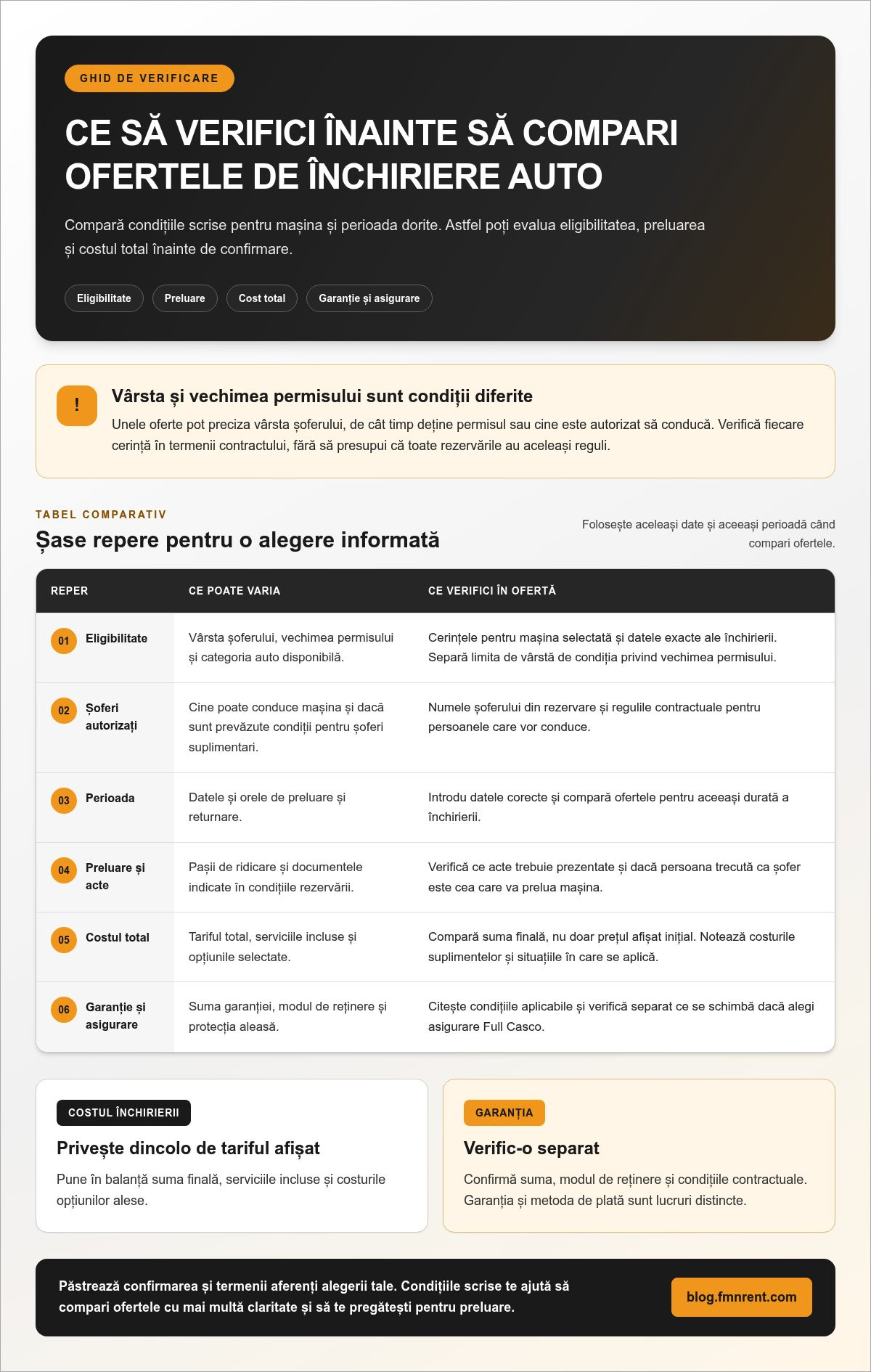 GHID DE VERIFICARE

CE SĂ VERIFICI ÎNAINTE SĂ COMPARI OFERTELE DE ÎNCHIRIERE AUTO

Compară condițiile scrise pentru mașina și perioada dorite. Astfel poți evalua eligibilitatea, preluarea și costul total înainte de confirmare.

Eligibilitate
Preluare
Cost total
Garanție și asigurare

!

Vârsta și vechimea permisului sunt condiții diferite

Unele oferte pot preciza vârsta șoferului, de cât timp deține permisul sau cine este autorizat să conducă. Verifică fiecare cerință în termenii contractului, fără să presupui că toate rezervările au aceleași reguli.

TABEL COMPARATIV

Șase repere pentru o alegere informată

Folosește aceleași date și aceeași perioadă când compari ofertele.

| REPER | CE POATE VARIA | CE VERIFICI ÎN OFERTĂ |
|---|---|---|
| 01 Eligibilitate | Vârsta șoferului, vechimea permisului și categoria auto disponibilă. | Cerințele pentru mașina selectată și datele exacte ale închirierii. Separă limita de vârstă de condiția privind vechimea permisului. |
| 02 Șoferi autorizați | Cine poate conduce mașina și dacă sunt prevăzute condiții pentru șoferi suplimentari. | Numele șoferului din rezervare și regulile contractuale pentru persoanele care vor conduce. |
| 03 Perioada | Datele și orele de preluare și returnare. | Introdu datele corecte și compară ofertele pentru aceeași durată a închirierii. |
| 04 Preluare și acte | Pașii de ridicare și documentele indicate în condițiile rezervării. | Verifică ce acte trebuie prezentate și dacă persoana trecută ca șofer este cea care va prelua mașina. |
| 05 Costul total | Tariful total, serviciile incluse și opțiunile selectate. | Compară suma finală, nu doar prețul afișat inițial. Notează costurile suplimentelor și situațiile în care se aplică. |
| 06 Garanție și asigurare | Suma garanției, modul de reținere și protecția aleasă. | Citește condițiile aplicabile și verifică separat ce se schimbă dacă alegi asigurare Full Casco. |

COSTUL ÎNCHIRIERII

Privește dincolo de tariful afișat

Pune în balanță suma finală, serviciile incluse și costurile opțiunilor alese.

GARANȚIA

Verific-o separat

Confirmă suma, modul de reținere și condițiile contractuale. Garanția și metoda de plată sunt lucruri distincte.

Păstrează confirmarea și termenii aferenți alegerii tale. Condițiile scrise te ajută să compari ofertele cu mai multă claritate și să te pregătești pentru preluare.

blog.fmnrent.com